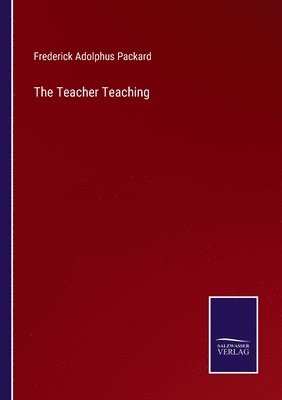 Frederick Adolphus Packard

The Teacher Teaching

SALZWASSER
VERLAG